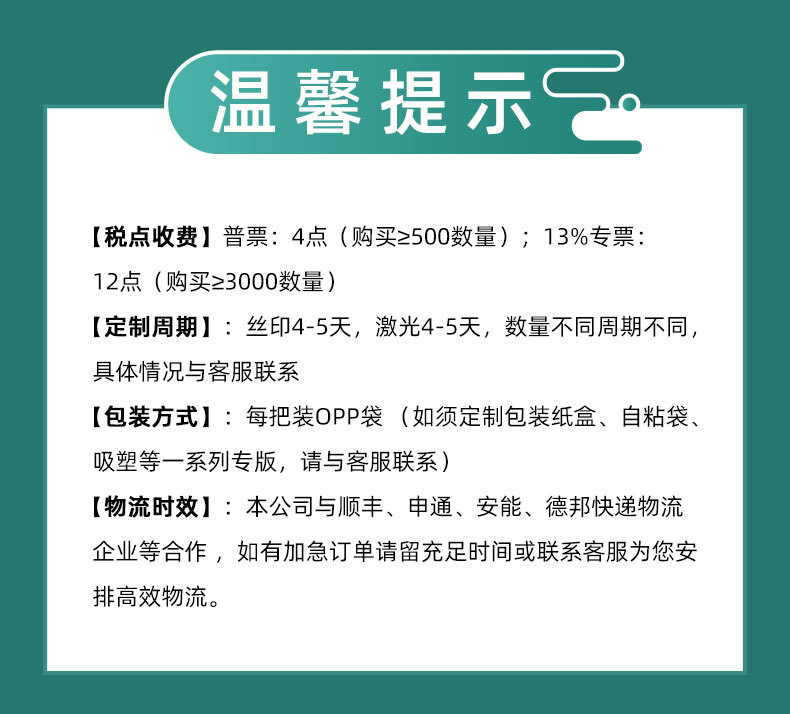 温馨提示

【税点收费】普票：4点（购买≥500数量）；13%专票：12点（购买≥3000数量）

【定制周期】：丝印4-5天，激光4-5天，数量不同周期不同，具体情况与客服联系

【包装方式】：每把装OPP袋（如须定制包装纸盒、自粘袋、吸塑等一系列专版，请与客服联系）

【物流时效】：本公司与顺丰、申通、安能、德邦快递物流企业等合作，如有加急订单请留充足时间或联系客服为您安排高效物流。